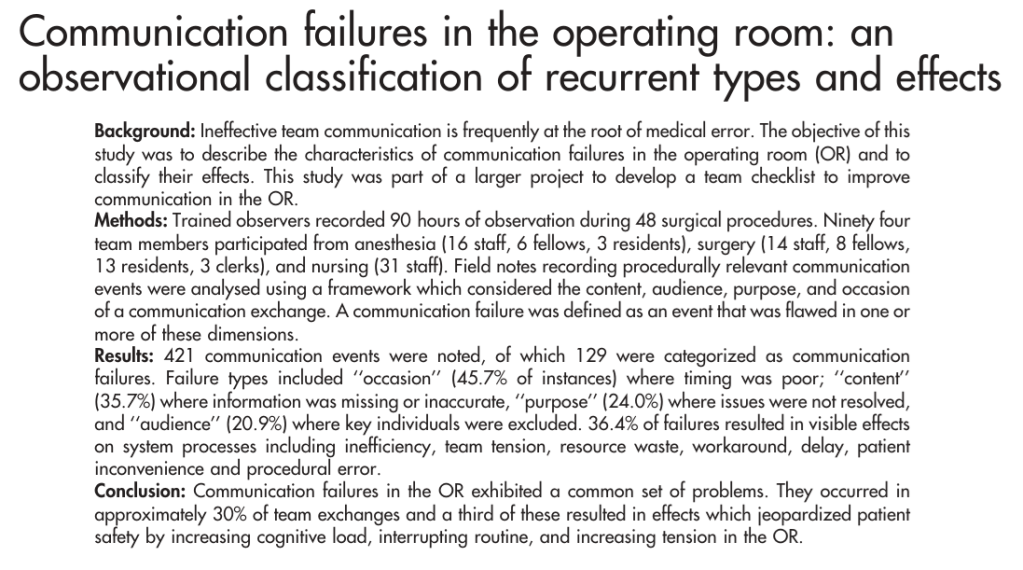 Communication failures in the operating room: an observational classification of recurrent types and effects

Background: Ineffective team communication is frequently at the root of medical error. The objective of this study was to describe the characteristics of communication failures in the operating room (OR) and to classify their effects. This study was part of a larger project to develop a team checklist to improve communication in the OR.
Methods: Trained observers recorded 90 hours of observation during 48 surgical procedures. Ninety four team members participated from anesthesia (16 staff, 6 fellows, 3 residents), surgery (14 staff, 8 fellows, 13 residents, 3 clerks), and nursing (31 staff). Field notes recording procedurally relevant communication events were analysed using a framework which considered the content, audience, purpose, and occasion of a communication exchange. A communication failure was defined as an event that was flawed in one or more of these dimensions.
Results: 421 communication events were noted, of which 129 were categorized as communication failures. Failure types included ''occasion'' (45.7% of instances) where timing was poor; ''content'' (35.7%) where information was missing or inaccurate, ''purpose'' (24.0%) where issues were not resolved, and ''audience'' (20.9%) where key individuals were excluded. 36.4% of failures resulted in visible effects on system processes including inefficiency, team tension, resource waste, workaround, delay, patient inconvenience and procedural error.
Conclusion: Communication failures in the OR exhibited a common set of problems. They occurred in approximately 30% of team exchanges and a third of these resulted in effects which jeopardized patient safety by increasing cognitive load, interrupting routine, and increasing tension in the OR.